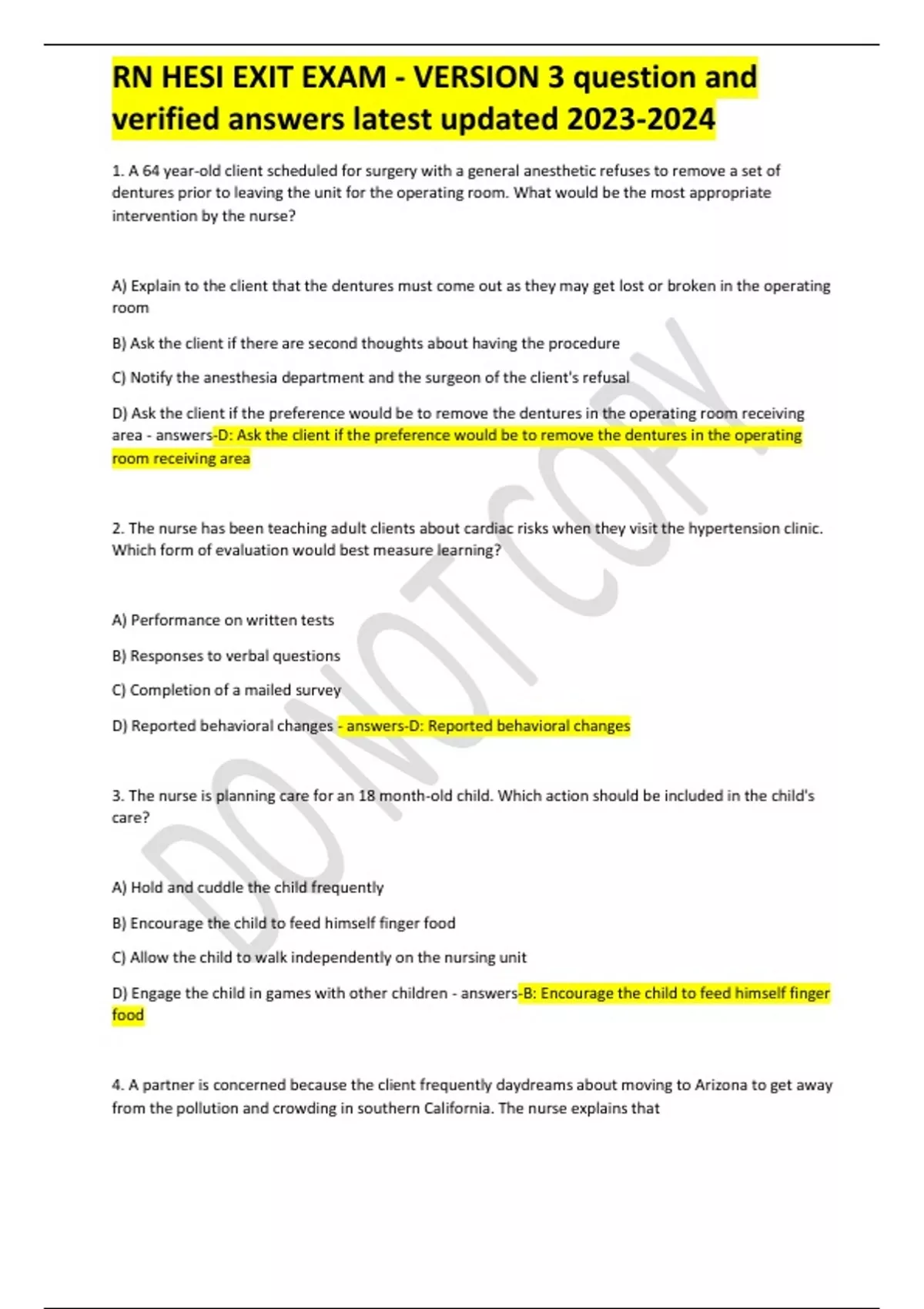 RN HESI EXIT EXAM - VERSION 3 question and verified answers latest updated 2023-2024

1. A 64 year-old client scheduled for surgery with a general anesthetic refuses to remove a set of dentures prior to leaving the unit for the operating room. What would be the most appropriate intervention by the nurse?

A) Explain to the client that the dentures must come out as they may get lost or broken in the operating room

B) Ask the client if there are second thoughts about having the procedure

C) Notify the anesthesia department and the surgeon of the client's refusal

D) Ask the client if the preference would be to remove the dentures in the operating room receiving area - answers-D: Ask the client if the preference would be to remove the dentures in the operating room receiving area

2. The nurse has been teaching adult clients about cardiac risks when they visit the hypertension clinic. Which form of evaluation would best measure learning?

A) Performance on written tests

B) Responses to verbal questions

C) Completion of a mailed survey

D) Reported behavioral changes - answers-D: Reported behavioral changes

3. The nurse is planning care for an 18 month-old child. Which action should be included in the child's care?

A) Hold and cuddle the child frequently

B) Encourage the child to feed himself finger food

C) Allow the child to walk independently on the nursing unit

D) Engage the child in games with other children - answers-B: Encourage the child to feed himself finger food

4. A partner is concerned because the client frequently daydreams about moving to Arizona to get away from the pollution and crowding in southern California. The nurse explains that

DO NOT COPY